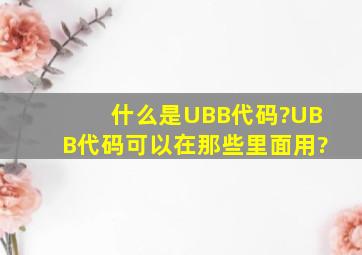 什么是UBB代码?UBB代码可以在那些里面用?